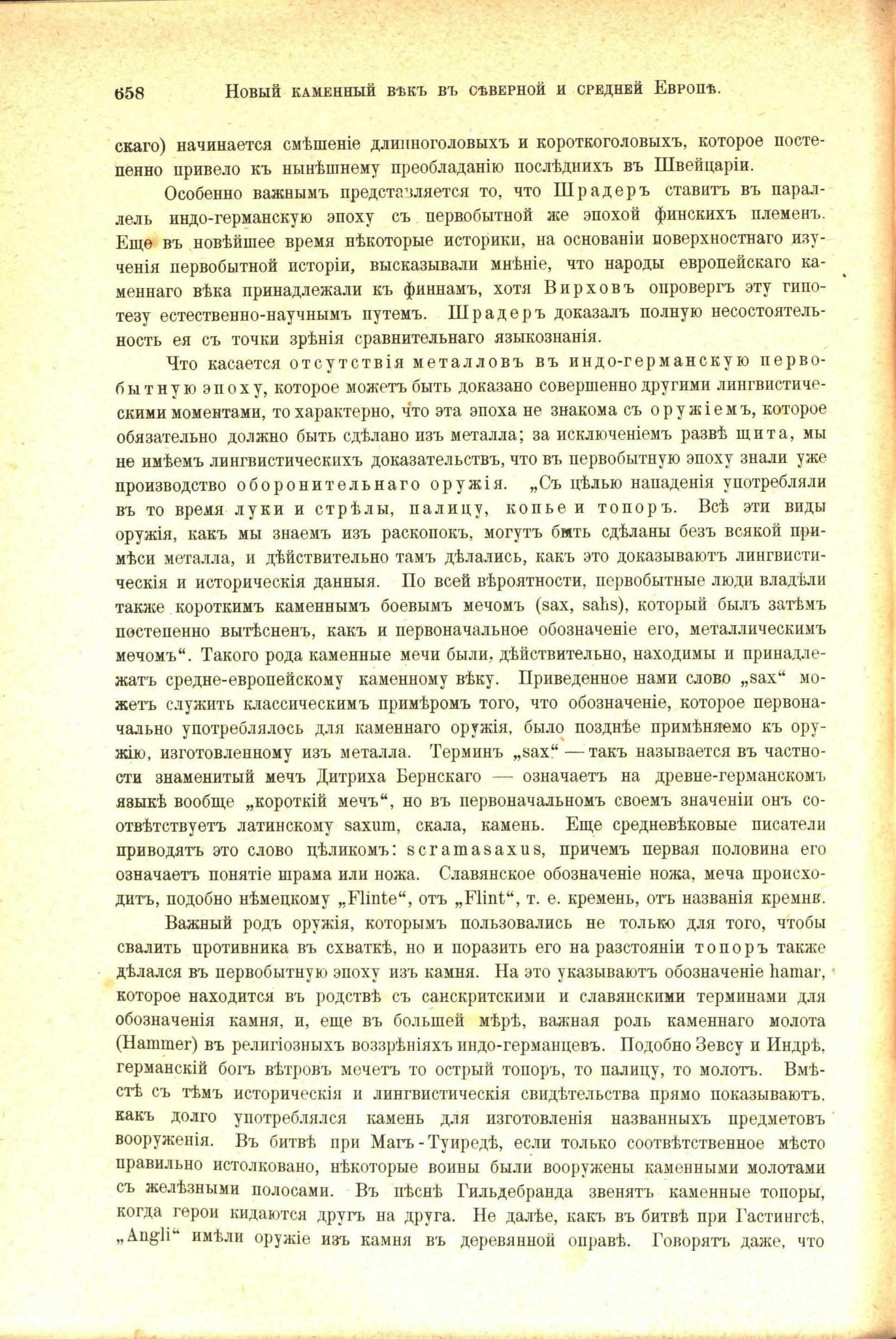 658 Новый каменный вѣкъ въ сѣверной и средней Европѣ.

скаго) начинается смѣшеніе длинноголовыхъ и короткоголовыхъ, которое постепенно привело къ нынѣшнему преобладанію послѣднихъ въ Швейцаріи.

Особенно важнымъ представляется то, что Шрадеръ ставитъ въ параллель индо-германскую эпоху съ первобытной же эпохой финскихъ племенъ. Еще въ новѣйшее время нѣкоторые историки, на основаніи поверхностнаго изученія первобытной исторіи, высказывали мнѣніе, что народы европейскаго каменнаго вѣка принадлежали къ финнамъ, хотя Вирховъ опровергъ эту гипотезу естественно-научнымъ путемъ. Шрадеръ доказалъ полную несостоятельность ея съ точки зрѣнія сравнительнаго языкознанія.

Что касается отсутствія металловъ въ индо-германскую первобытную эпоху, которое можетъ быть доказано совершенно другими лингвистическими моментами, то характерно, что эта эпоха не знакома съ оружіемъ, которое обязательно должно быть сдѣлано изъ металла; за исключеніемъ развѣ щита, мы не имѣемъ лингвистическихъ доказательствъ, что въ первобытную эпоху знали уже производство оборонительнаго оружія. „Съ цѣлью нападенія употребляли въ то время луки и стрѣлы, палицу, копье и топоръ. Всѣ эти виды оружія, какъ мы знаемъ изъ раскопокъ, могутъ быть сдѣланы безъ всякой примѣси металла, и дѣйствительно тамъ дѣлались, какъ это доказываютъ лингвистическія и историческія данныя. По всей вѣроятности, первобытные люди владѣли также короткимъ каменнымъ боевымъ мечомъ (sax, sahs), который былъ затѣмъ постепенно вытѣсненъ, какъ и первоначальное обозначеніе его, металлическимъ мечомъ“. Такого рода каменные мечи были, дѣйствительно, находимы и принадлежатъ средне-европейскому каменному вѣку. Приведенное нами слово „sax“ можетъ служить классическимъ примѣромъ того, что обозначеніе, которое первоначально употреблялось для каменнаго оружія, было позднѣе примѣняемо къ оружію, изготовленному изъ металла. Терминъ „sax“ — такъ называется въ частности знаменитый мечъ Дитриха Бернскаго — означаетъ на древне-германскомъ языкѣ вообще „короткій мечъ“, но въ первоначальномъ своемъ значеніи онъ соотвѣтствуетъ латинскому saxum, скала, камень. Еще средневѣковые писатели приводятъ это слово цѣликомъ: scramasaxus, причемъ первая половина его означаетъ понятіе шрама или ножа. Славянское обозначеніе ножа, меча происходитъ, подобно нѣмецкому „Flinte“, отъ „Flint“, т. е. кремень, отъ названія кремня.

Важный родъ оружія, которымъ пользовались не только для того, чтобы свалить противника въ схваткѣ, но и поразить его на разстояніи топоръ также дѣлался въ первобытную эпоху изъ камня. На это указываютъ обозначеніе hamar, которое находится въ родствѣ съ санскритскими и славянскими терминами для обозначенія камня, и, еще въ большей мѣрѣ, важная роль каменнаго молота (Hammer) въ религіозныхъ воззрѣніяхъ индо-германцевъ. Подобно Зевсу и Индрѣ, германскій богъ вѣтровъ мечетъ то острый топоръ, то палицу, то молотъ. Вмѣстѣ съ тѣмъ историческія и лингвистическія свидѣтельства прямо показываютъ, какъ долго употреблялся камень для изготовленія названныхъ предметовъ вооруженія. Въ битвѣ при Магъ-Туиредѣ, если только соотвѣтственное мѣсто правильно истолковано, нѣкоторые воины были вооружены каменными молотами съ желѣзными полосами. Въ пѣснѣ Гильдебранда звенятъ каменные топоры, когда герои кидаются другъ на друга. Не далѣе, какъ въ битвѣ при Гастингсѣ, „Angli“ имѣли оружіе изъ камня въ деревянной оправѣ. Говорятъ даже, что